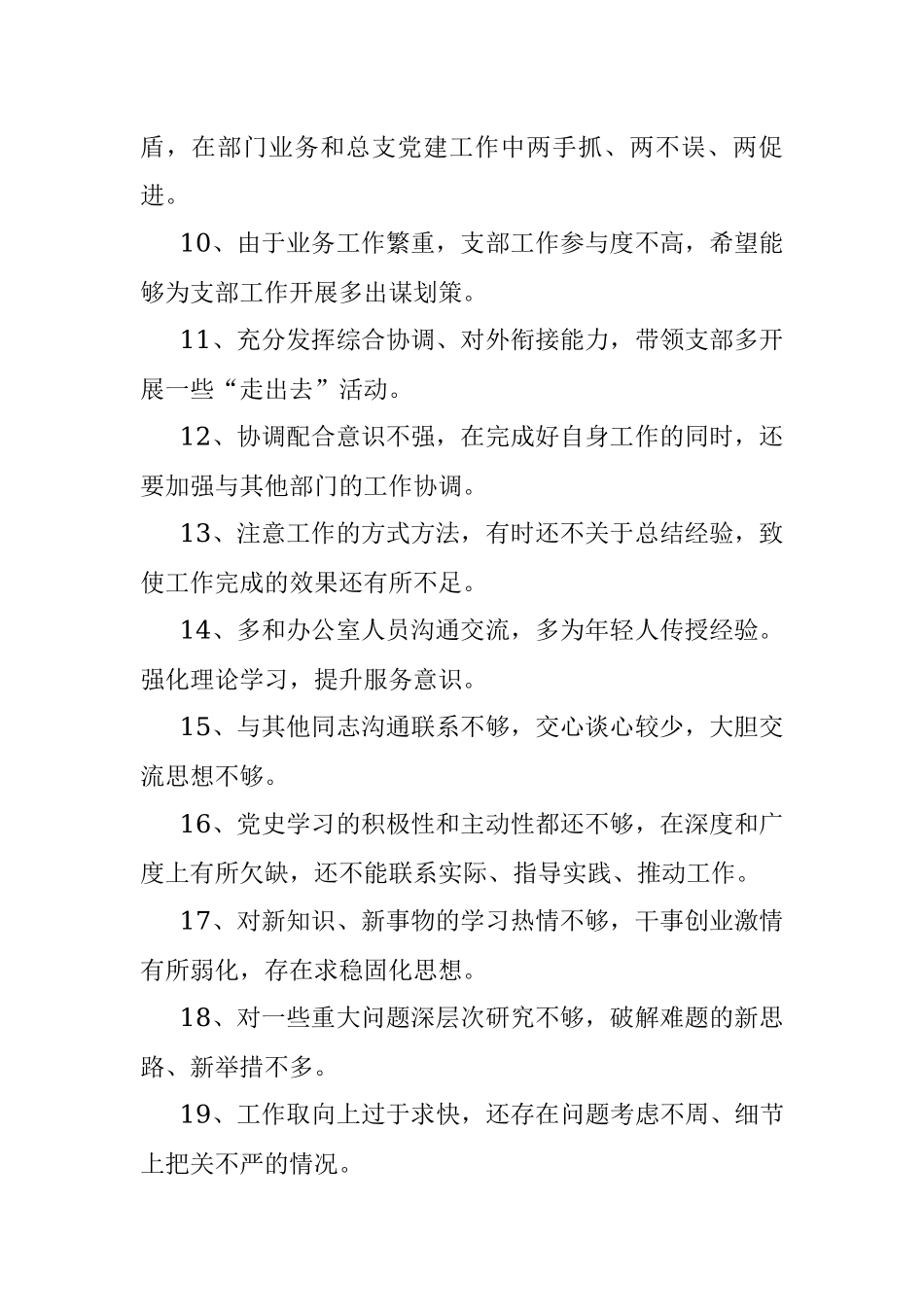 盾，在部门业务和总支党建工作中两手抓、两不误、两促进。

10、由于业务工作繁重，支部工作参与度不高，希望能够为支部工作开展多出谋划策。

11、充分发挥综合协调、对外衔接能力，带领支部多开展一些“走出去”活动。

12、协调配合意识不强，在完成好自身工作的同时，还要加强与其他部门的工作协调。

13、注意工作的方式方法，有时还不关于总结经验，致使工作完成的效果还有所不足。

14、多和办公室人员沟通交流，多为年轻人传授经验。强化理论学习，提升服务意识。

15、与其他同志沟通联系不够，交心谈心较少，大胆交流思想不够。

16、党史学习的积极性和主动性都还不够，在深度和广度上有所欠缺，还不能联系实际、指导实践、推动工作。

17、对新知识、新事物的学习热情不够，干事创业激情有所弱化，存在求稳固化思想。

18、对一些重大问题深层次研究不够，破解难题的新思路、新举措不多。

19、工作取向上过于求快，还存在问题考虑不周、细节上把关不严的情况。